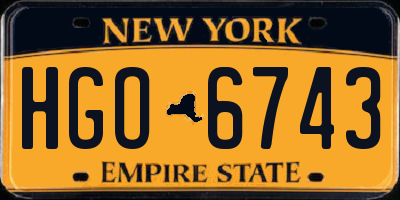 NEW YORK

HGO 6743

EMPIRE STATE